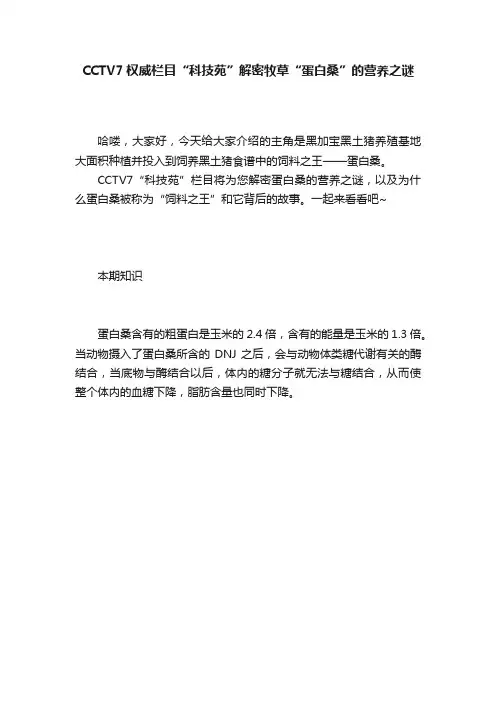 CCTV7 权威栏目“科技苑”解密牧草“蛋白桑”的营养之谜

哈喽，大家好，今天给大家介绍的主角是黑加宝黑土猪养殖基地大面积种植并投入到饲养黑土猪食谱中的饲料之王——蛋白桑。

CCTV7“科技苑”栏目将为您解密蛋白桑的营养之谜，以及为什么蛋白桑被称为“饲料之王”和它背后的故事。一起来看看吧~

本期知识

蛋白桑含有的粗蛋白是玉米的 2.4 倍，含有的能量是玉米的 1.3 倍。当动物摄入了蛋白桑所含的 DNJ 之后，会与动物体类糖代谢有关的酶结合，当底物与酶结合以后，体内的糖分子就无法与糖结合，从而使整个体内的血糖下降，脂肪含量也同时下降。